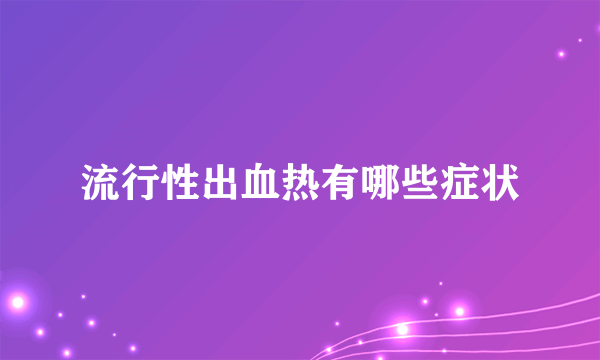 流行性出血热有哪些症状